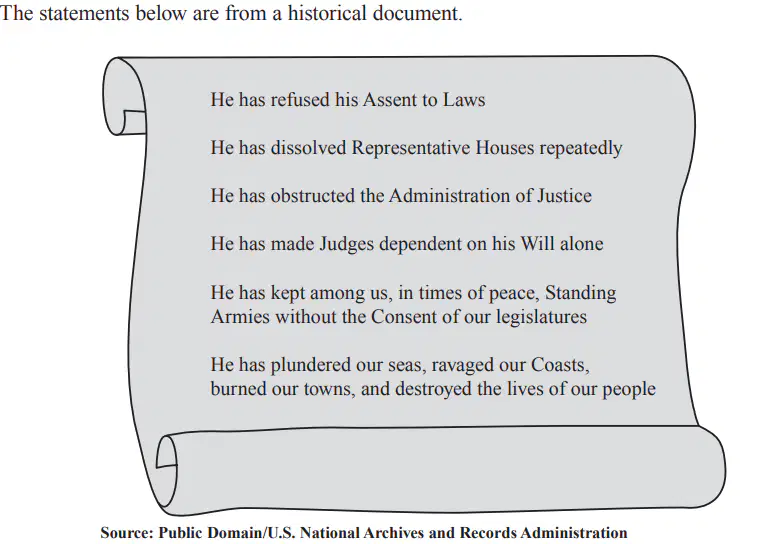 The statements below are from a historical document.

He has refused his Assent to Laws

He has dissolved Representative Houses repeatedly

He has obstructed the Administration of Justice

He has made Judges dependent on his Will alone

He has kept among us, in times of peace, Standing Armies without the Consent of our legislatures

He has plundered our seas, ravaged our Coasts, burned our towns, and destroyed the lives of our people

Source: Public Domain/U.S. National Archives and Records Administration